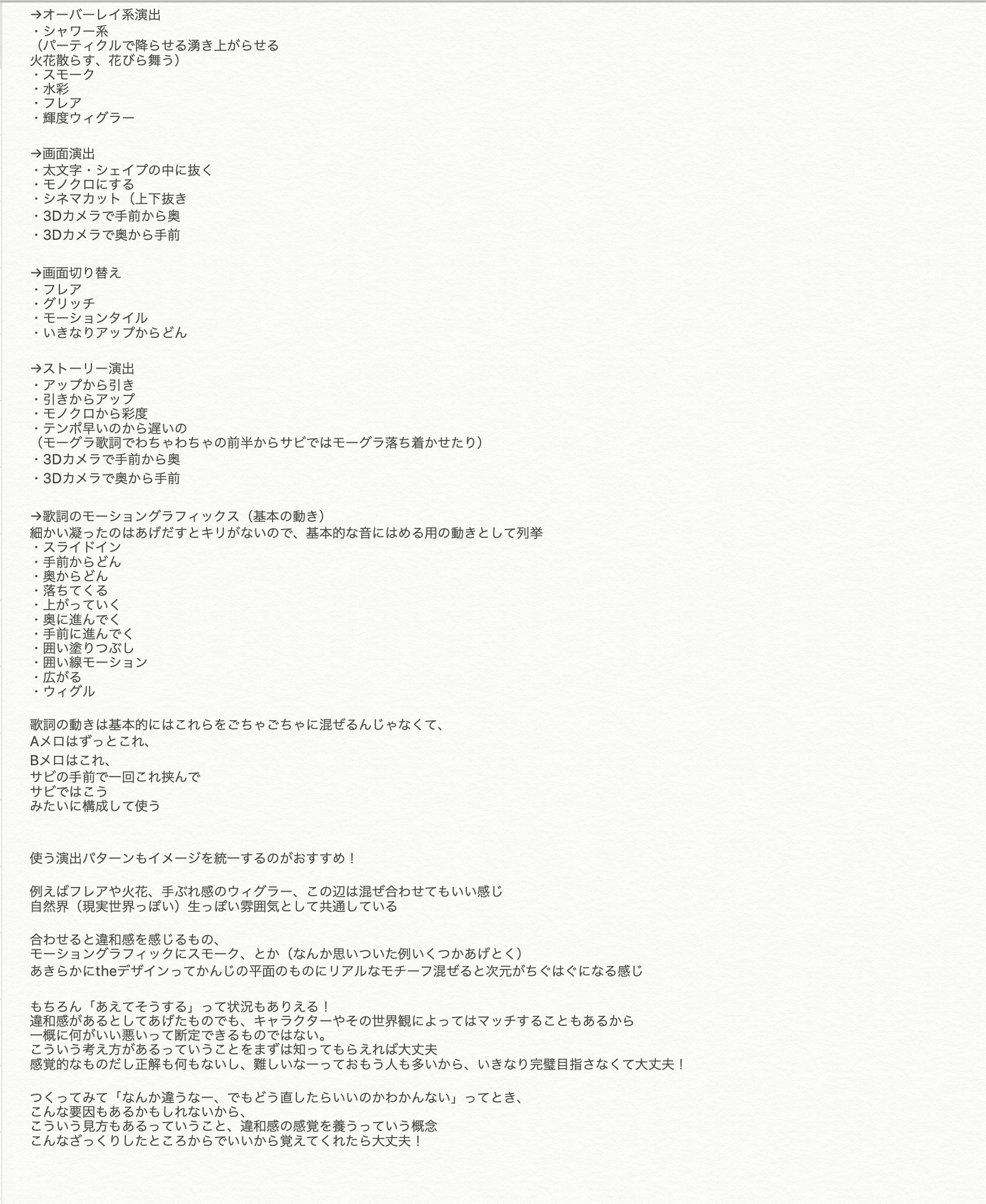 →オーバーレイ系演出
・シャワー系
（パーティクルで降らせる湧き上がらせる
火花散らす、花びら舞う）
・スモーク
・水彩
・フレア
・輝度ウィグラー

→画面演出
・太文字・シェイプの中に抜く
・モノクロにする
・シネマカット（上下抜き
・3Dカメラで手前から奥
・3Dカメラで奥から手前

→画面切り替え
・フレア
・グリッチ
・モーションタイル
・いきなりアップからどん

→ストーリー演出
・アップから引き
・引きからアップ
・モノクロから彩度
・テンポ早いのから遅いの
（モーグラ歌詞でわちゃわちゃの前半からサビではモーグラ落ち着かせたり）
・3Dカメラで手前から奥
・3Dカメラで奥から手前

→歌詞のモーショングラフィックス（基本の動き）
細かい凝ったのはあげだすとキリがないので、基本的な音にはめる用の動きとして列挙
・スライドイン
・手前からどん
・奥からどん
・落ちてくる
・上がっていく
・奥に進んでく
・手前に進んでく
・囲い塗りつぶし
・囲い線モーション
・広がる
・ウィグル

歌詞の動きは基本的にはこれらをごちゃごちゃに混ぜるんじゃなくて、
Aメロはずっとこれ、
Bメロはこれ、
サビの手前で一回これ挟んで
サビではこう
みたいに構成して使う

使う演出パターンもイメージを統一するのがおすすめ！

例えばフレアや火花、手ぶれ感のウィグラー、この辺は混ぜ合わせてもいい感じ
自然界（現実世界っぽい）生っぽい雰囲気として共通している

合わせると違和感を感じるもの、
モーショングラフィックにスモーク、とか（なんか思いついた例いくつかあげとく）
あきらかにtheデザインってかんじの平面のものにリアルなモチーフ混ぜると次元がちぐはぐになる感じ

もちろん「あえてそうする」って状況もありえる！
違和感があるとしてあげたものでも、キャラクターやその世界観によってはマッチすることもあるから
一概に何がいい悪いって断定できるものではない。
こういう考え方があるっていうことをまずは知ってもらえれば大丈夫
感覚的なものだし正解も何もないし、難しいなーっておもう人も多いから、いきなり完璧目指さなくて大丈夫！

つくってみて「なんか違うなー、でもどう直したらいいのかわかんない」ってとき、
こんな要因もあるかもしれないから、
こういう見方もあるっていうこと、違和感の感覚を養うっていう概念
こんなざっくりしたところからでいいから覚えてくれたら大丈夫！